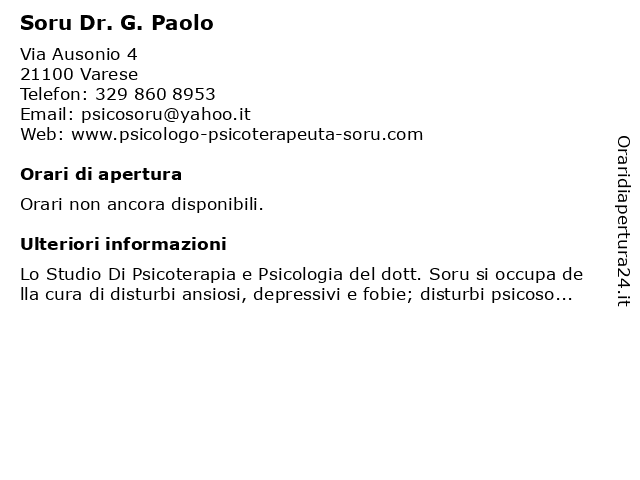 Soru Dr. G. Paolo

Via Ausonio 4
21100 Varese
Telefon: 329 860 8953
Email: psicosoru@yahoo.it
Web: www.psicologo-psicoterapeuta-soru.com

Orari di apertura

Orari non ancora disponibili.

Ulteriori informazioni

Lo Studio Di Psicoterapia e Psicologia del dott. Soru si occupa della cura di disturbi ansiosi, depressivi e fobie; disturbi psicoso...

Oraridiapertura24.it